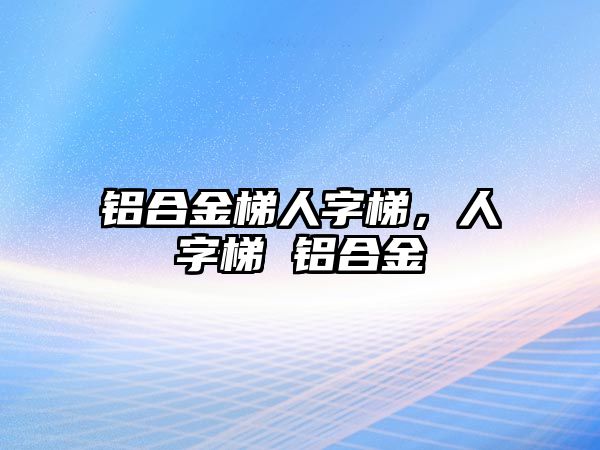 铝合金梯人字梯，人字梯 铝合金